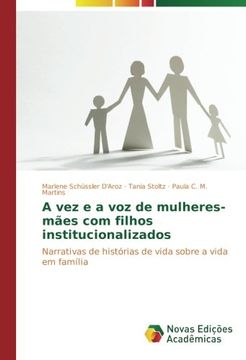 Marlene Schüssler D'Aroz · Tania Stoltz · Paula C. M. Martins

A vez e a voz de mulheres-mães com filhos institucionalizados

Narrativas de histórias de vida sobre a vida em família

Novas Edições Acadêmicas